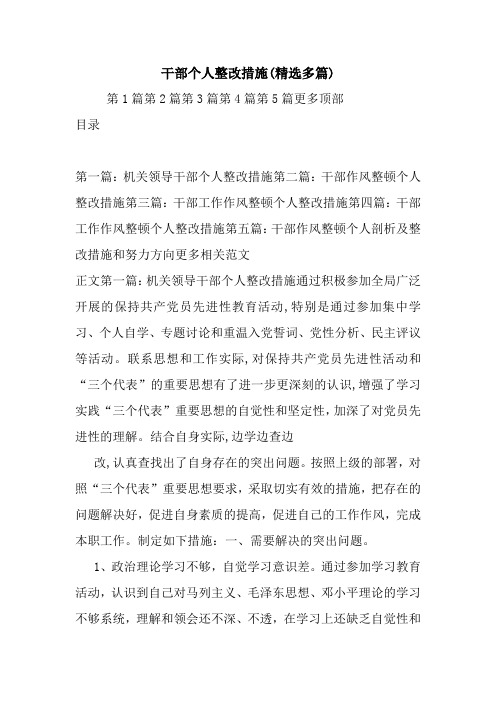 干部个人整改措施(精选多篇)

第1篇第2篇第3篇第4篇第5篇更多顶部

目录

第一篇：机关领导干部个人整改措施第二篇：干部作风整顿个人整改措施第三篇：干部工作作风整顿个人整改措施第四篇：干部工作作风整顿个人整改措施第五篇：干部作风整顿个人剖析及整改措施和努力方向更多相关范文

正文第一篇：机关领导干部个人整改措施通过积极参加全局广泛开展的保持共产党员先进性教育活动,特别是通过参加集中学习、个人自学、专题讨论和重温入党誓词、党性分析、民主评议等活动。联系思想和工作实际,对保持共产党员先进性活动和“三个代表”的重要思想有了进一步更深刻的认识,增强了学习实践“三个代表”重要思想的自觉性和坚定性,加深了对党员先进性的理解。结合自身实际,边学边查边

改,认真查找出了自身存在的突出问题。按照上级的部署，对照“三个代表”重要思想要求，采取切实有效的措施，把存在的问题解决好，促进自身素质的提高，促进自己的工作作风，完成本职工作。制定如下措施：一、需要解决的突出问题。

1、政治理论学习不够，自觉学习意识差。通过参加学习教育活动，认识到自己对马列主义、毛泽东思想、邓小平理论的学习不够系统，理解和领会还不深、不透，在学习上还缺乏自觉性和